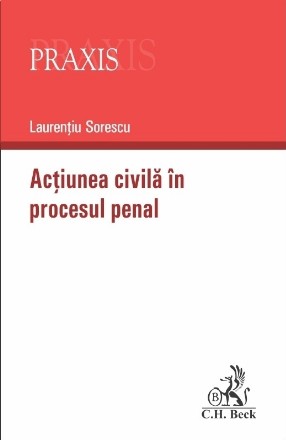 PRAXIS

Laurențiu Sorescu

Acțiunea civilă în procesul penal

B

C.H. Beck